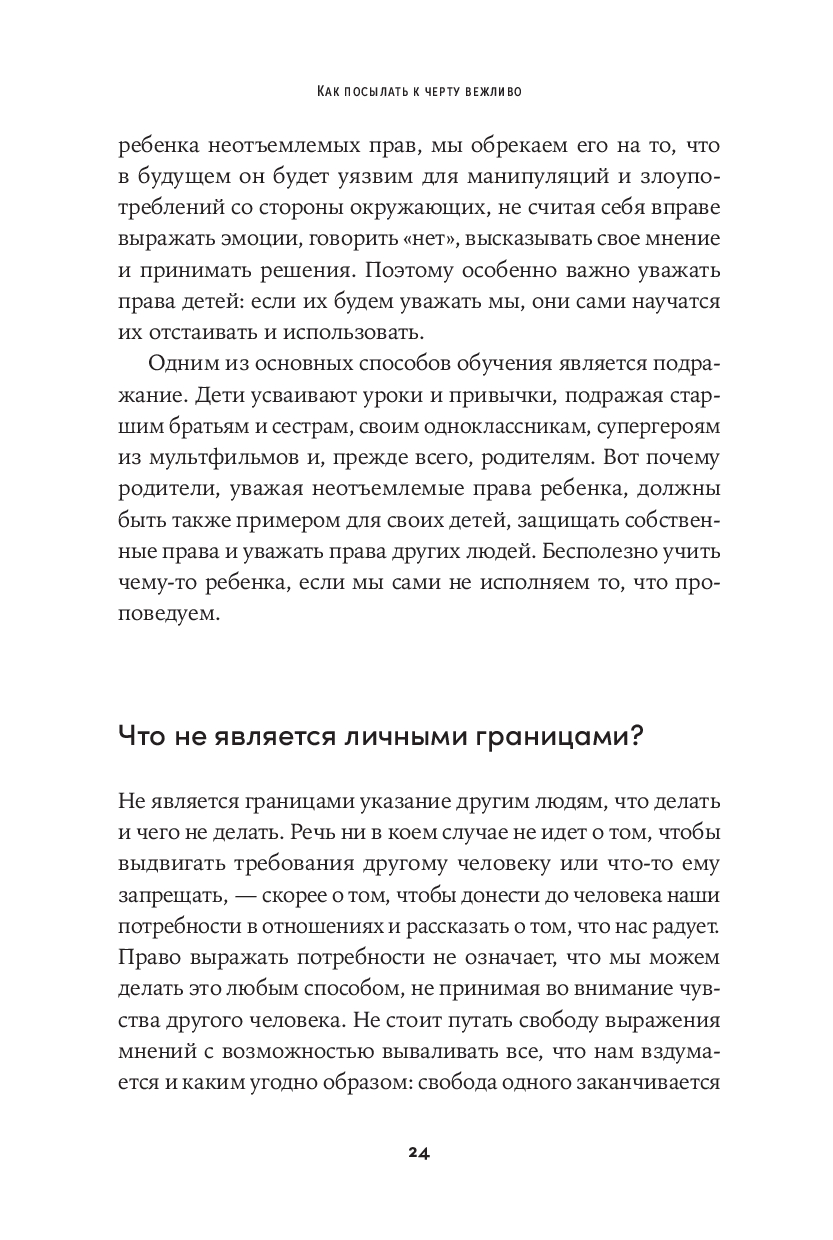 Как посылать к черту вежливо

ребенка неотъемлемых прав, мы обрекаем его на то, что в будущем он будет уязвим для манипуляций и злоупотреблений со стороны окружающих, не считая себя вправе выражать эмоции, говорить «нет», высказывать свое мнение и принимать решения. Поэтому особенно важно уважать права детей: если их будем уважать мы, они сами научатся их отстаивать и использовать.

Одним из основных способов обучения является подражание. Дети усваивают уроки и привычки, подражая старшим братьям и сестрам, своим одноклассникам, супергероям из мультфильмов и, прежде всего, родителям. Вот почему родители, уважая неотъемлемые права ребенка, должны быть также примером для своих детей, защищать собственные права и уважать права других людей. Бесполезно учить чему-то ребенка, если мы сами не исполняем то, что проповедуем.

Что не является личными границами?

Не является границами указание другим людям, что делать и чего не делать. Речь ни в коем случае не идет о том, чтобы выдвигать требования другому человеку или что-то ему запрещать, — скорее о том, чтобы донести до человека наши потребности в отношениях и рассказать о том, что нас радует. Право выражать потребности не означает, что мы можем делать это любым способом, не принимая во внимание чувства другого человека. Не стоит путать свободу выражения мнений с возможностью вываливать все, что нам вздумается и каким угодно образом: свобода одного заканчивается

24